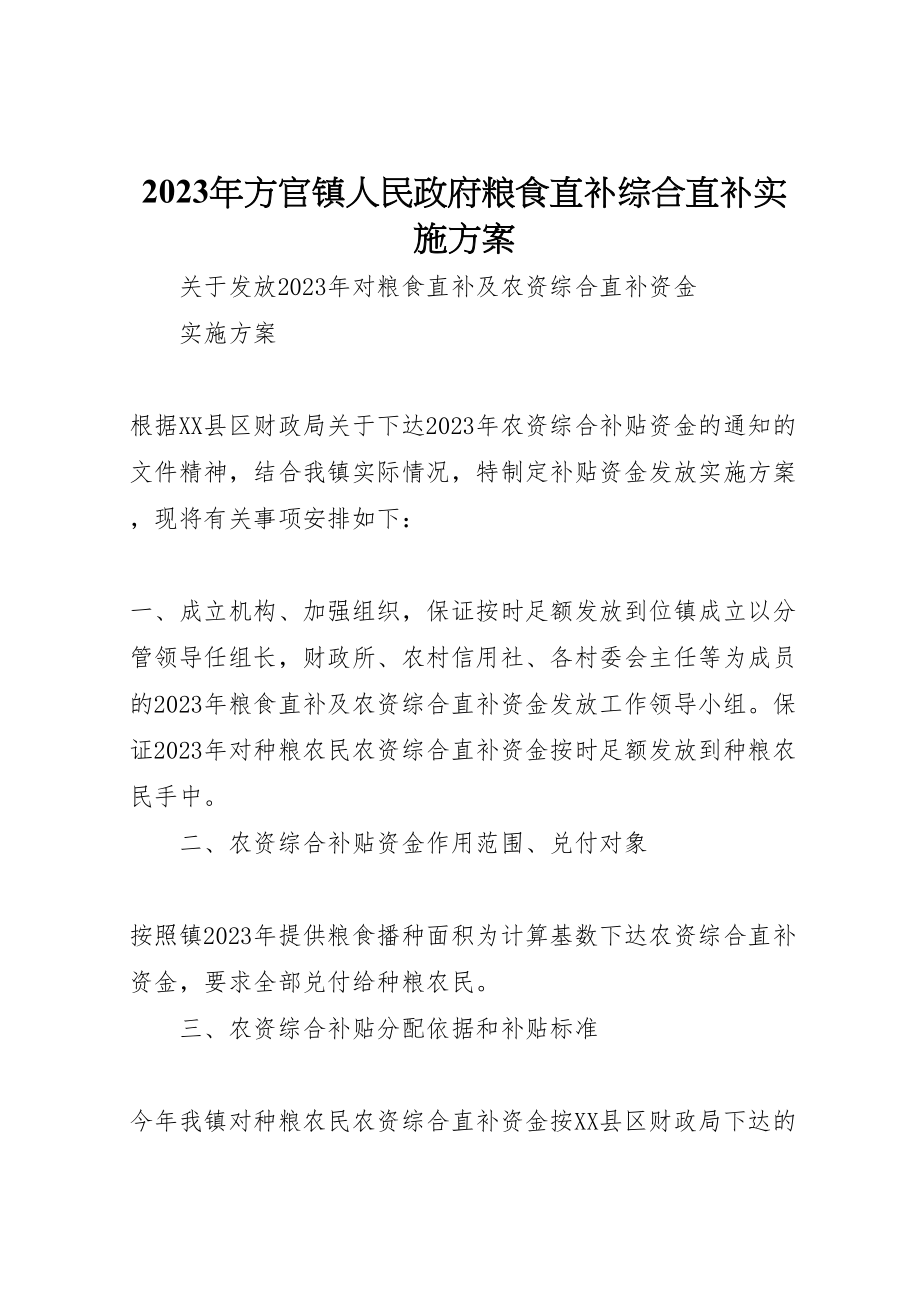 2023年方官镇人民政府粮食直补综合直补实施方案

关于发放2023年对粮食直补及农资综合直补资金

实施方案

根据XX县区财政局关于下达2023年农资综合补贴资金的通知的文件精神，结合我镇实际情况，特制定补贴资金发放实施方案，现将有关事项安排如下：

一、成立机构、加强组织，保证按时足额发放到位镇成立以分管领导任组长，财政所、农村信用社、各村委会主任等为成员的2023年粮食直补及农资综合直补资金发放工作领导小组。保证2023年对种粮农民农资综合直补资金按时足额发放到种粮农民手中。

二、农资综合补贴资金作用范围、兑付对象

按照镇2023年提供粮食播种面积为计算基数下达农资综合直补资金，要求全部兑付给种粮农民。

三、农资综合补贴分配依据和补贴标准

今年我镇对种粮农民农资综合直补资金按XX县区财政局下达的